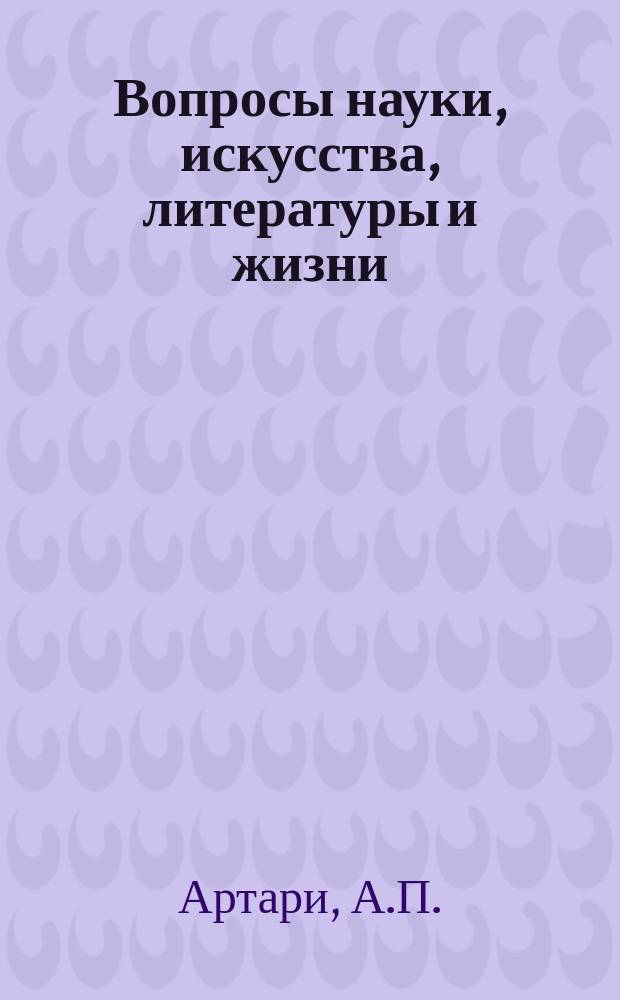 Вопросы науки, искусства, литературы и жизни

Артари, А.П.